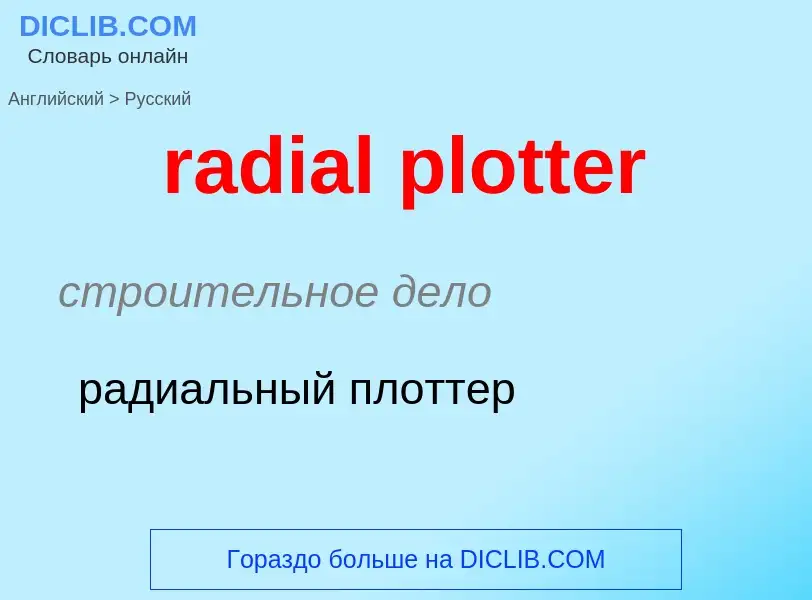 DICLIB.COM
Словарь онлайн

Английский > Русский

radial plotter

строительное дело

радиальный плоттер

Гораздо больше на DICLIB.COM